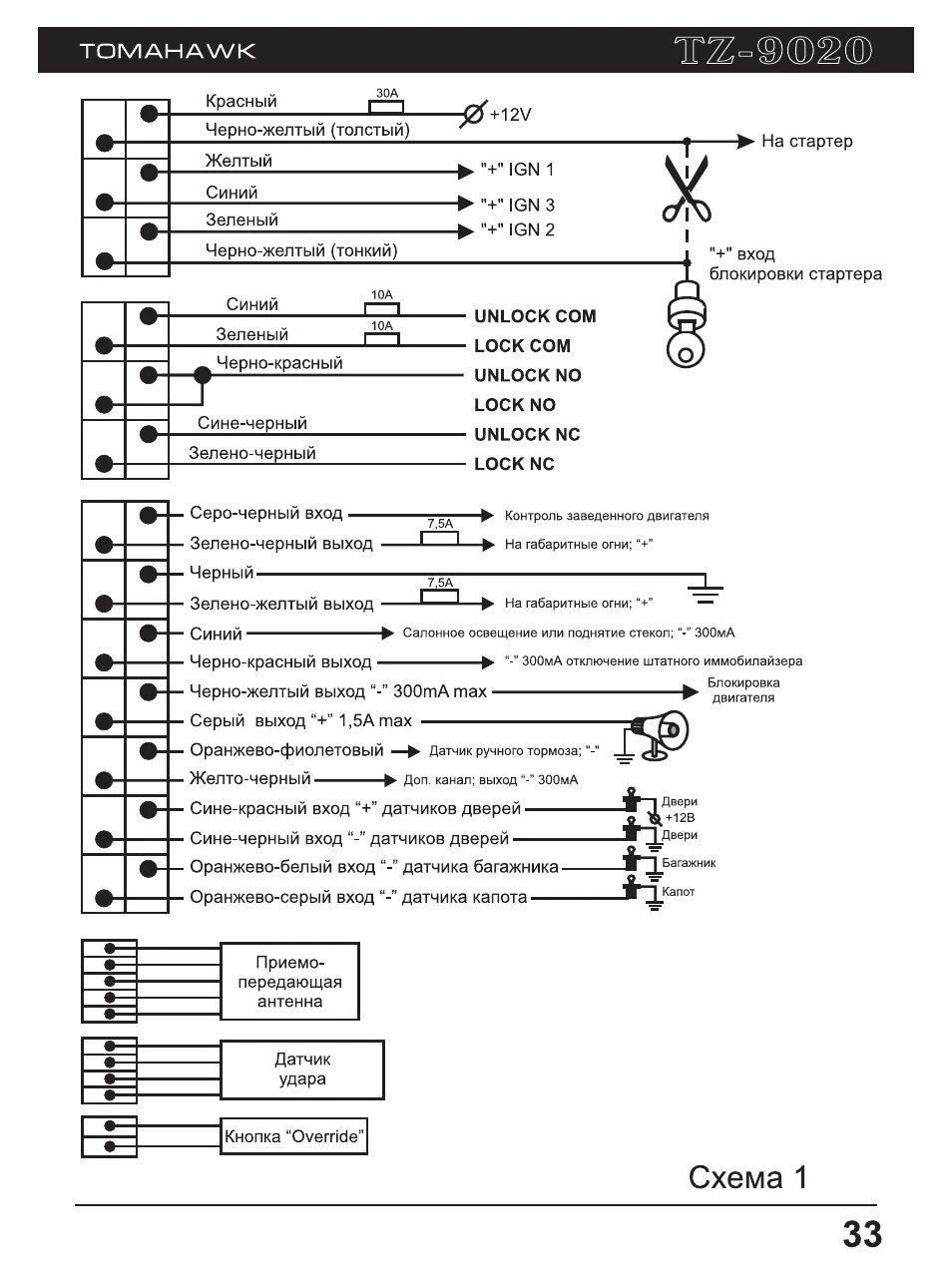 TOMAHAWK

TZ-9020

Красный
30A
+12V
Черно-желтый (толстый)
На стартер
Желтый
"+" IGN 1
Синий
"+" IGN 3
Зеленый
"+" IGN 2
Черно-желтый (тонкий)
"+" вход блокировки стартера

Синий
10A
UNLOCK COM
Зеленый
10A
LOCK COM
Черно-красный
UNLOCK NO
LOCK NO
Сине-черный
UNLOCK NC
Зелено-черный
LOCK NC

Серо-черный вход
Контроль заведенного двигателя
Зелено-черный выход
7,5A
На габаритные огни; "+"
Черный
Зелено-желтый выход
7,5A
На габаритные огни; "+"
Синий
Салонное освещение или поднятие стекол; "-" 300мА
Черно-красный выход
"-" 300мА отключение штатного иммобилайзера
Черно-желтый выход "-" 300mA max
Блокировка двигателя
Серый выход "+" 1,5A max
Оранжево-фиолетовый
Датчик ручного тормоза; "-"
Желто-черный
Доп. канал; выход "-" 300мА
Сине-красный вход "+" датчиков дверей
Двери
+12В
Сине-черный вход "-" датчиков дверей
Двери
Оранжево-белый вход "-" датчика багажника
Багажник
Оранжево-серый вход "-" датчика капота
Капот

Приемо-передающая антенна

Датчик удара

Кнопка "Override"

Схема 1

33